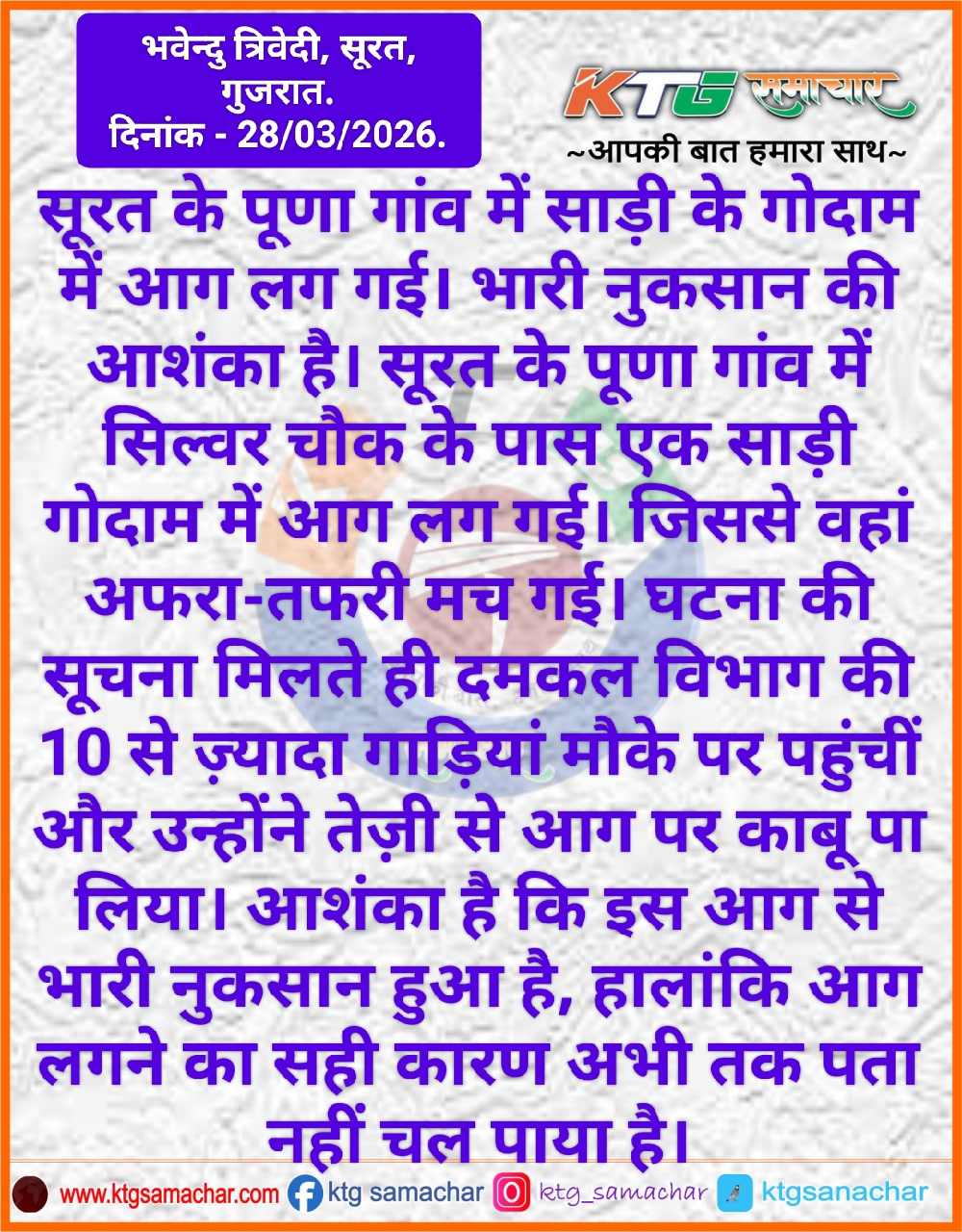 भवेन्दु त्रिवेदी, सूरत, गुजरात.
दिनांक - 28/03/2026.

KTG समाचार
~आपकी बात हमारा साथ~

सूरत के पूणा गांव में साड़ी के गोदाम में आग लग गई। भारी नुकसान की आशंका है। सूरत के पूणा गांव में सिल्वर चौक के पास एक साड़ी गोदाम में आग लग गई। जिससे वहां अफरा-तफरी मच गई। घटना की सूचना मिलते ही दमकल विभाग की 10 से ज़्यादा गाड़ियां मौके पर पहुंचीं और उन्होंने तेज़ी से आग पर काबू पा लिया। आशंका है कि इस आग से भारी नुकसान हुआ है, हालांकि आग लगने का सही कारण अभी तक पता नहीं चल पाया है।

www.ktgsamachar.com ktg samachar ktg_samachar ktgsanachar